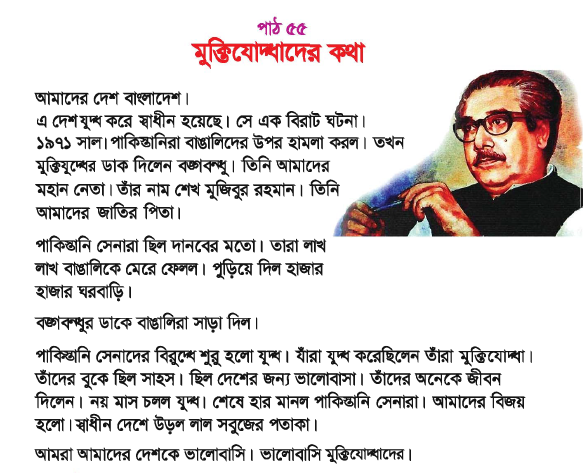 পাঠ ৫৫
মুক্তিযোদ্ধাদের কথা

আমাদের দেশ বাংলাদেশ।
এ দেশ যুদ্ধ করে স্বাধীন হয়েছে। সে এক বিরাট ঘটনা। ১৯৭১ সাল। পাকিস্তানিরা বাঙালিদের উপর হামলা করল। তখন মুক্তিযুদ্ধের ডাক দিলেন বঙ্গবন্ধু। তিনি আমাদের মহান নেতা। তাঁর নাম শেখ মুজিবুর রহমান। তিনি আমাদের জাতির পিতা।

পাকিস্তানি সেনারা ছিল দানবের মতো। তারা লাখ লাখ বাঙালিকে মেরে ফেলল। পুড়িয়ে দিল হাজার হাজার ঘরবাড়ি।

বঙ্গবন্ধুর ডাকে বাঙালিরা সাড়া দিল।

পাকিস্তানি সেনাদের বিরুদ্ধে শুরু হলো যুদ্ধ। যাঁরা যুদ্ধ করেছিলেন তাঁরা মুক্তিযোদ্ধা। তাঁদের বুকে ছিল সাহস। ছিল দেশের জন্য ভালোবাসা। তাঁদের অনেকে জীবন দিলেন। নয় মাস চলল যুদ্ধ। শেষে হার মানল পাকিস্তানি সেনারা। আমাদের বিজয় হলো। স্বাধীন দেশে উড়ল লাল সবুজের পতাকা।

আমরা আমাদের দেশকে ভালোবাসি। ভালোবাসি মুক্তিযোদ্ধাদের।